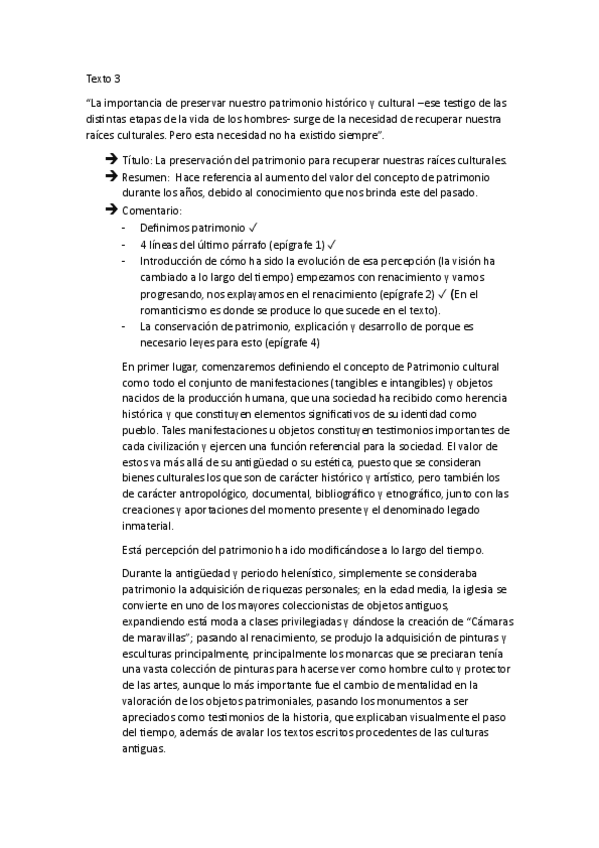 Texto 3

"La importancia de preservar nuestro patrimonio histórico y cultural –ese testigo de las distintas etapas de la vida de los hombres- surge de la necesidad de recuperar nuestra raíces culturales. Pero esta necesidad no ha existido siempre".

➔ Título: La preservación del patrimonio para recuperar nuestras raíces culturales.
➔ Resumen: Hace referencia al aumento del valor del concepto de patrimonio durante los años, debido al conocimiento que nos brinda este del pasado.
➔ Comentario:
- Definimos patrimonio ✓
- 4 líneas del último párrafo (epígrafe 1) ✓
- Introducción de cómo ha sido la evolución de esa percepción (la visión ha cambiado a lo largo del tiempo) empezamos con renacimiento y vamos progresando, nos explayamos en el renacimiento (epígrafe 2) ✓ (En el romanticismo es donde se produce lo que sucede en el texto).
- La conservación de patrimonio, explicación y desarrollo de porque es necesario leyes para esto (epígrafe 4)

En primer lugar, comenzaremos definiendo el concepto de Patrimonio cultural como todo el conjunto de manifestaciones (tangibles e intangibles) y objetos nacidos de la producción humana, que una sociedad ha recibido como herencia histórica y que constituyen elementos significativos de su identidad como pueblo. Tales manifestaciones u objetos constituyen testimonios importantes de cada civilización y ejercen una función referencial para la sociedad. El valor de estos va más allá de su antigüedad o su estética, puesto que se consideran bienes culturales los que son de carácter histórico y artístico, pero también los de carácter antropológico, documental, bibliográfico y etnográfico, junto con las creaciones y aportaciones del momento presente y el denominado legado inmaterial.

Está percepción del patrimonio ha ido modificándose a lo largo del tiempo.

Durante la antigüedad y periodo helenístico, simplemente se consideraba patrimonio la adquisición de riquezas personales; en la edad media, la iglesia se convierte en uno de los mayores coleccionistas de objetos antiguos, expandiendo está moda a clases privilegiadas y dándose la creación de "Cámaras de maravillas"; pasando al renacimiento, se produjo la adquisición de pinturas y esculturas principalmente, principalmente los monarcas que se preciaran tenía una vasta colección de pinturas para hacerse ver como hombre culto y protector de las artes, aunque lo más importante fue el cambio de mentalidad en la valoración de los objetos patrimoniales, pasando los monumentos a ser apreciados como testimonios de la historia, que explicaban visualmente el paso del tiempo, además de avalar los textos escritos procedentes de las culturas antiguas.